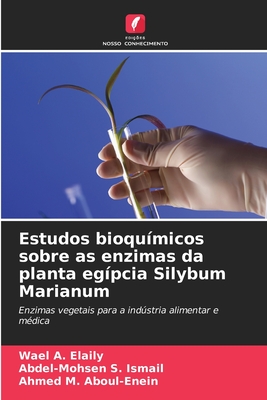 EDIÇÕES
NOSSO CONHECIMENTO

Estudos bioquímicos sobre as enzimas da planta egípcia Silybum Marianum

Enzimas vegetais para a indústria alimentar e médica

Wael A. Elaily
Abdel-Mohsen S. Ismail
Ahmed M. Aboul-Enein